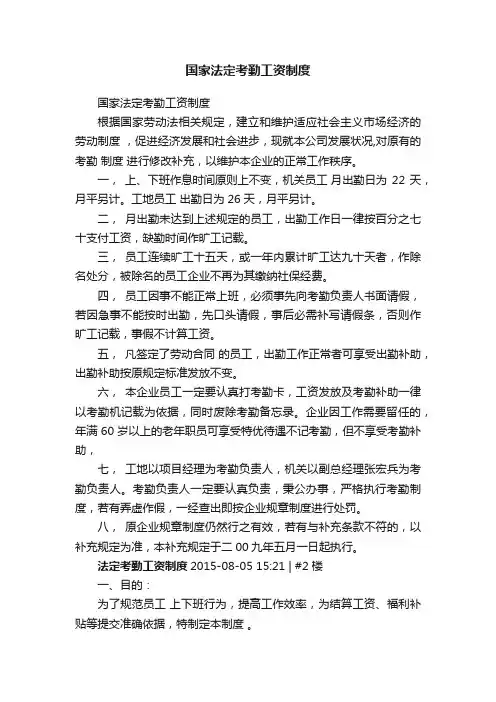 国家法定考勤工资制度

国家法定考勤工资制度

根据国家劳动法相关规定，建立和维护适应社会主义市场经济的劳动制度，促进经济发展和社会进步，现就本公司发展状况,对原有的考勤 制度 进行修改补充，以维护本企业的正常工作秩序。

一， 上、下班作息时间原则上不变，机关员工 月出勤日为 22 天，月平另计。工地员工 出勤日为 26 天，月平另计。

二， 月出勤未达到上述规定的员工，出勤工作日一律按百分之七十支付工资，缺勤时间作旷工记载。

三， 员工连续旷工十五天，或一年内累计旷工达九十天者，作除名处分，被除名的员工企业不再为其缴纳社保经费。

四， 员工因事不能正常上班，必须事先向考勤负责人书面请假，若因急事不能按时出勤，先口头请假，事后必需补写请假条，否则作旷工记载，事假不计算工资。

五， 凡签定了劳动合同 的员工，出勤工作正常者可享受出勤补助，出勤补助按原规定标准发放不变。

六， 本企业员工一定要认真打考勤卡，工资发放及考勤补助一律以考勤机记载为依据，同时废除考勤备忘录。企业因工作需要留任的，年满 60 岁以上的老年职员可享受特优待遇不记考勤，但不享受考勤补助，

七， 工地以项目经理为考勤负责人，机关以副总经理张宏兵为考勤负责人。考勤负责人一定要认真负责，秉公办事，严格执行考勤制度，若有弄虚作假，一经查出即按企业规章制度进行处罚。

八， 原企业规章制度仍然行之有效，若有与补充条款不符的，以补充规定为准，本补充规定于二 00 九年五月一日起执行。

法定考勤工资制度 2015-08-05 15:21 | #2 楼

一、目的：

为了规范员工 上下班行为，提高工作效率，为结算工资、福利补贴等提交准确依据，特制定本制度 。